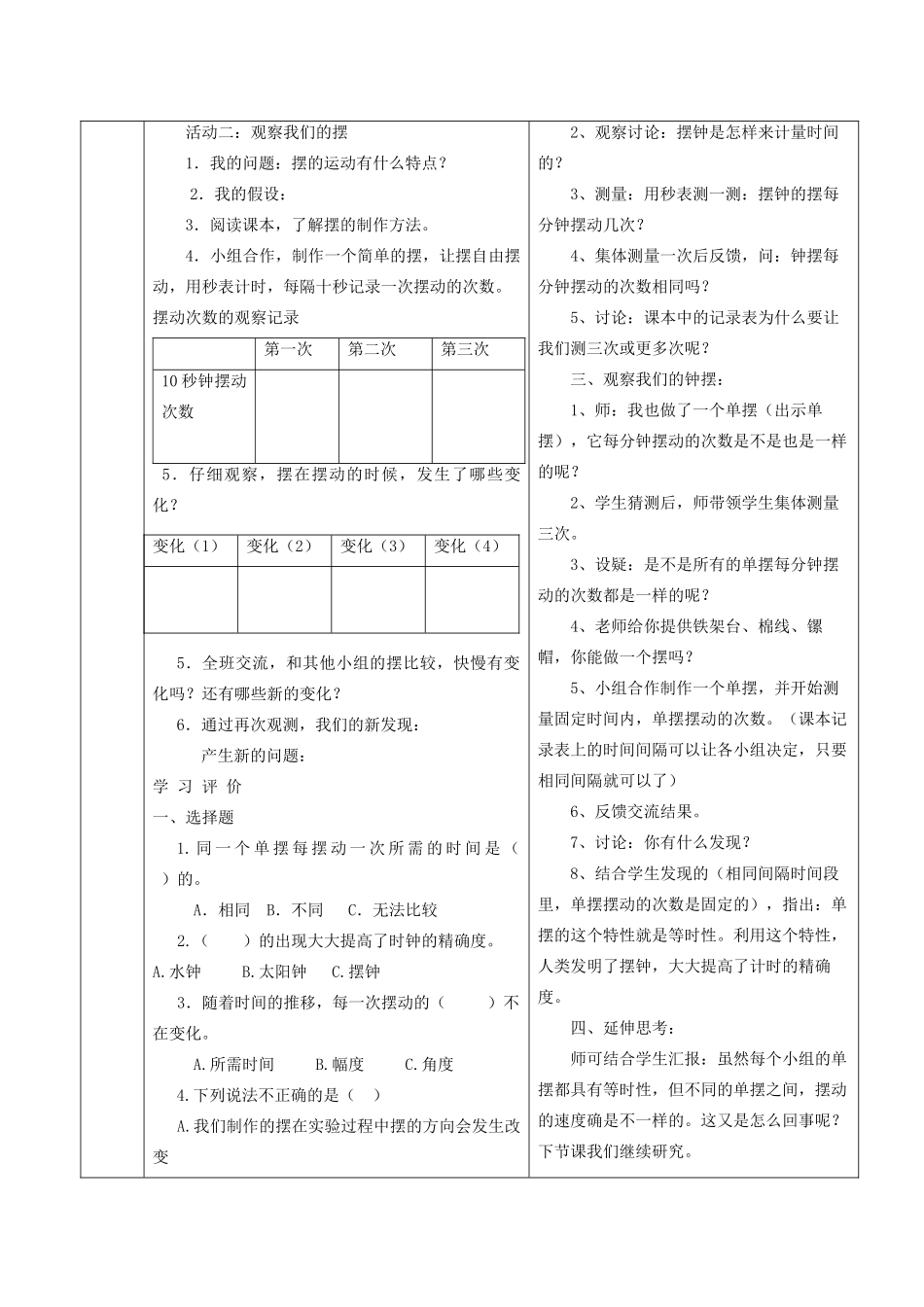 活动二：观察我们的摆

1．我的问题：摆的运动有什么特点？

2．我的假设：

3．阅读课本，了解摆的制作方法。

4．小组合作，制作一个简单的摆，让摆自由摆动，用秒表计时，每隔十秒记录一次摆动的次数。

摆动次数的观察记录

| | 第一次 | 第二次 | 第三次 |
|---|---|---|---|
| 10秒钟摆动次数 | | | |

5．仔细观察，摆在摆动的时候，发生了哪些变化？

| 变化（1） | 变化（2） | 变化（3） | 变化（4） |
|---|---|---|---|
| | | | |

5．全班交流，和其他小组的摆比较，快慢有变化吗？还有哪些新的变化？

6．通过再次观测，我们的新发现：

产生新的问题：

学 习 评 价

一、选择题

1.同一个单摆每摆动一次所需的时间是（ ）的。

A．相同 B．不同 C．无法比较

2.（ ）的出现大大提高了时钟的精确度。

A.水钟 B.太阳钟 C.摆钟

3．随着时间的推移，每一次摆动的（ ）不在变化。

A.所需时间 B.幅度 C.角度

4.下列说法不正确的是（ ）

A.我们制作的摆在实验过程中摆的方向会发生改变

2、观察讨论：摆钟是怎样来计量时间的？

3、测量：用秒表测一测：摆钟的摆每分钟摆动几次？

4、集体测量一次后反馈，问：钟摆每分钟摆动的次数相同吗？

5、讨论：课本中的记录表为什么要让我们测三次或更多次呢？

三、观察我们的钟摆：

1、师：我也做了一个单摆（出示单摆），它每分钟摆动的次数是不是也是一样的呢？

2、学生猜测后，师带领学生集体测量三次。

3、设疑：是不是所有的单摆每分钟摆动的次数都是一样的呢？

4、老师给你提供铁架台、棉线、镙帽，你能做一个摆吗？

5、小组合作制作一个单摆，并开始测量固定时间内，单摆摆动的次数。（课本记录表上的时间间隔可以让各小组决定，只要相同间隔就可以了）

6、反馈交流结果。

7、讨论：你有什么发现？

8、结合学生发现的（相同间隔时间段里，单摆摆动的次数是固定的），指出：单摆的这个特性就是等时性。利用这个特性，人类发明了摆钟，大大提高了计时的精确度。

四、延伸思考：

师可结合学生汇报：虽然每个小组的单摆都具有等时性，但不同的单摆之间，摆动的速度确是不一样的。这又是怎么回事呢？下节课我们继续研究。